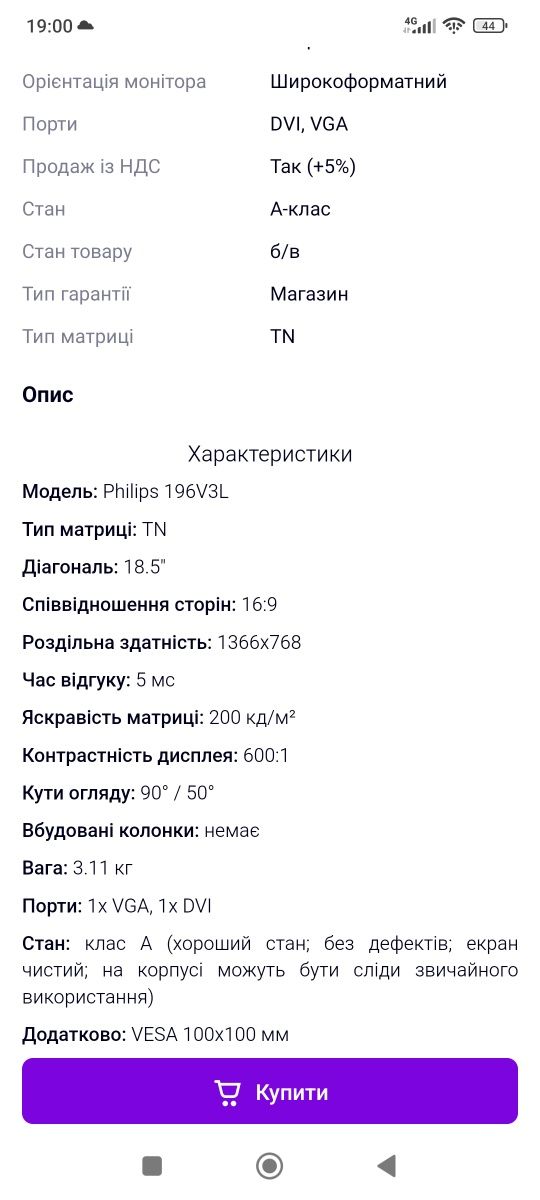 19:00
4G
44

| Орієнтація монітора | Широкоформатний |
|---|---|
| Порти | DVI, VGA |
| Продаж із НДС | Так (+5%) |
| Стан | А-клас |
| Стан товару | б/в |
| Тип гарантії | Магазин |
| Тип матриці | TN |

Опис

Характеристики

Модель: Philips 196V3L

Тип матриці: TN

Діагональ: 18.5"

Співвідношення сторін: 16:9

Роздільна здатність: 1366x768

Час відгуку: 5 мс

Яскравість матриці: 200 кд/м²

Контрастність дисплея: 600:1

Кути огляду: 90° / 50°

Вбудовані колонки: немає

Вага: 3.11 кг

Порти: 1x VGA, 1x DVI

Стан: клас А (хороший стан; без дефектів; екран чистий; на корпусі можуть бути сліди звичайного використання)

Додатково: VESA 100x100 мм

Купити